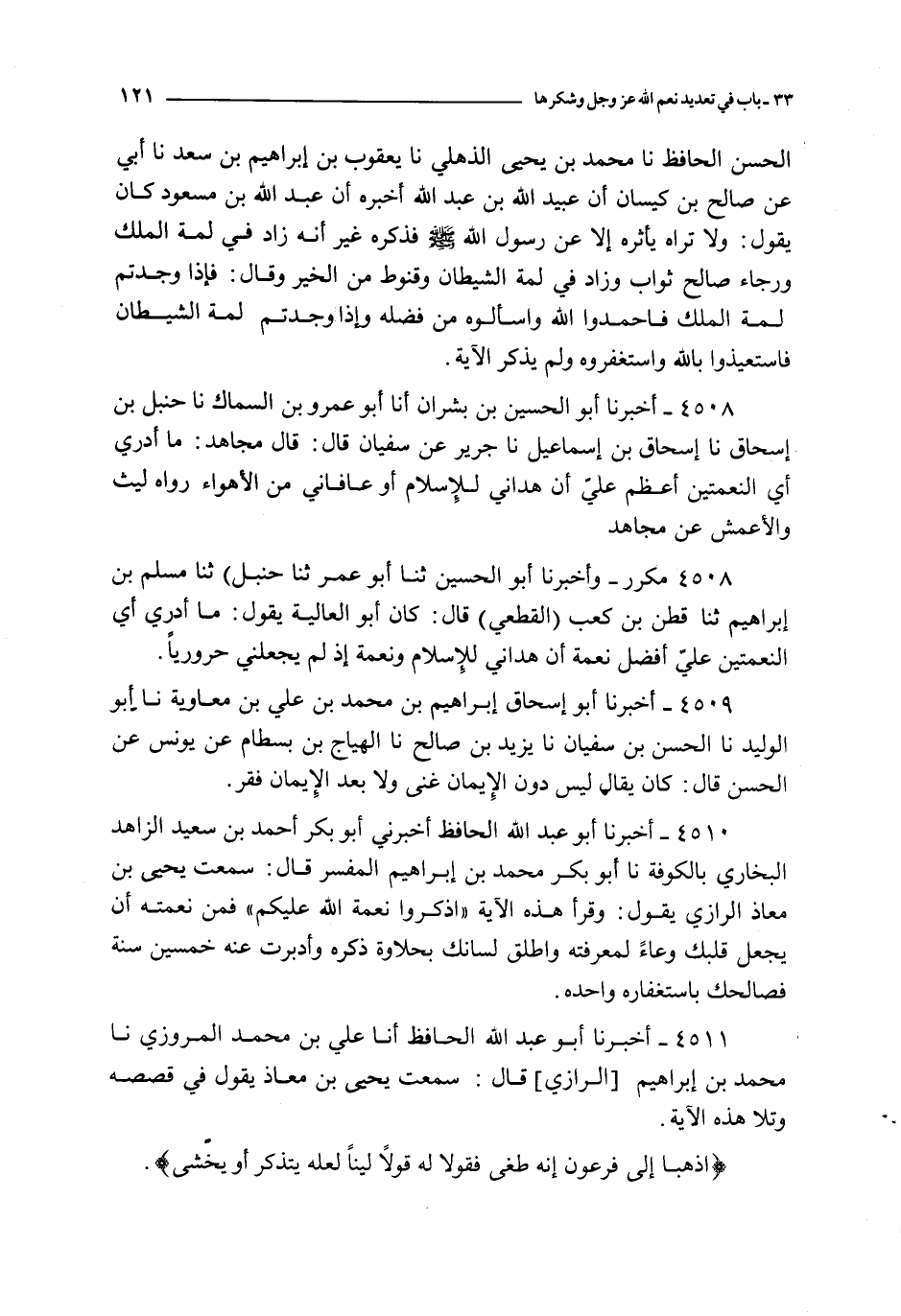 ٣٣ ـ باب في تعديد نعم الله عز وجل وشكرها ١٢١

الحسن الحافظ نا محمد بن يحيى الذهلي نا يعقوب بن إبراهيم بن سعد نا أبي عن صالح بن كيسان أن عبيد الله بن عبد الله أخبره أن عبد الله بن مسعود كان يقول: ولا تراه يأثره إلا عن رسول الله ﷺ فذكره غير أنه زاد في لمة الملك ورجاء صالح ثواب وزاد في لمة الشيطان وقنوط من الخير وقال: فإذا وجدتم لمة الملك فاحمدوا الله واسألوه من فضله وإذا وجدتم لمة الشيطان فاستعيذوا بالله واستغفروه ولم يذكر الآية.

٤٥٠٨ ـ أخبرنا أبو الحسين بن بشران أنا أبو عمرو بن السماك نا حنبل بن إسحاق نا إسحاق بن إسماعيل نا جرير عن سفيان قال: قال مجاهد: ما أدري أي النعمتين أعظم عليّ أن هداني للإسلام أو عافاني من الأهواء رواه ليث والأعمش عن مجاهد

٤٥٠٨ مكرر ـ وأخبرنا أبو الحسين ثنا أبو عمر ثنا حنبل) ثنا مسلم بن إبراهيم ثنا قطن بن كعب (القطعي) قال: كان أبو العالية يقول: ما أدري أي النعمتين عليّ أفضل نعمة أن هداني للإسلام ونعمة إذ لم يجعلني حرورياً.

٤٥٠٩ ـ أخبرنا أبو إسحاق إبراهيم بن محمد بن علي بن معاوية نا أبو الوليد نا الحسن بن سفيان نا يزيد بن صالح نا الهياج بن بسطام عن يونس عن الحسن قال: كان يقال ليس دون الإيمان غنى ولا بعد الإيمان فقر.

٤٥١٠ ـ أخبرنا أبو عبد الله الحافظ أخبرني أبو بكر أحمد بن سعيد الزاهد البخاري بالكوفة نا أبو بكر محمد بن إبراهيم المفسر قال: سمعت يحيى بن معاذ الرازي يقول: وقرأ هذه الآية «اذكروا نعمة الله عليكم» فمن نعمته أن يجعل قلبك وعاءً لمعرفته واطلق لسانك بحلاوة ذكره وأدبرت عنه خمسين سنة فصالحك باستغفاره واحده.

٤٥١١ ـ أخبرنا أبو عبد الله الحافظ أنا علي بن محمد المروزي نا محمد بن إبراهيم [الرازي] قال: سمعت يحيى بن معاذ يقول في قصصه وتلا هذه الآية.

﴿اذهبا إلى فرعون إنه طغى فقولا له قولاً ليناً لعله يتذكر أو يخشى﴾.